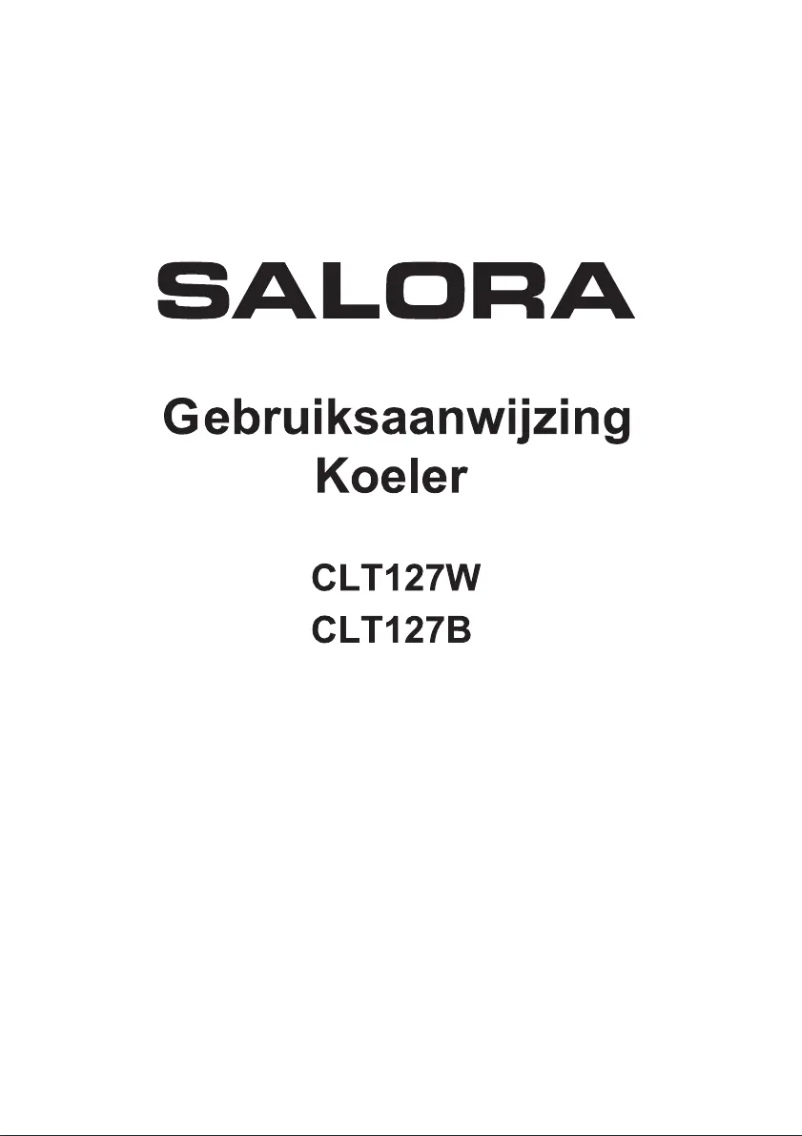 SALORA

Gebruiksaanwijzing
Koeler

CLT127W
CLT127B